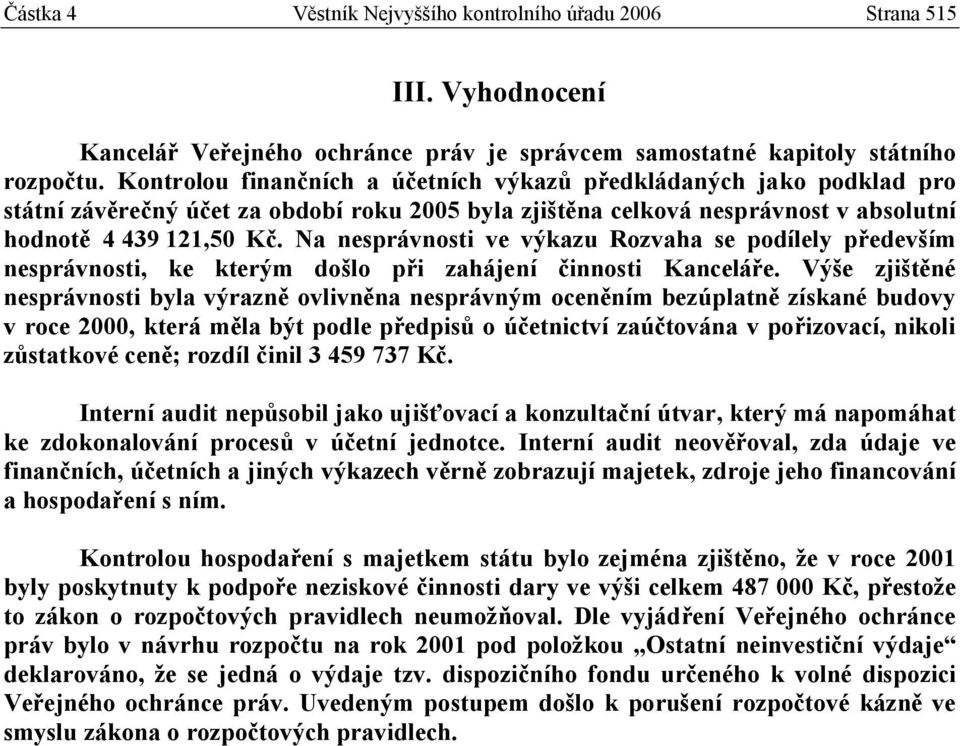 Částka 4 Věstník Nejvyššího kontrolního úřadu 2006 Strana 515

III. Vyhodnocení

Kancelář Veřejného ochránce práv je správcem samostatné kapitoly státního rozpočtu. Kontrolou finančních a účetních výkazů předkládaných jako podklad pro státní závěrečný účet za období roku 2005 byla zjištěna celková nesprávnost v absolutní hodnotě 4 439 121,50 Kč. Na nesprávnosti ve výkazu Rozvaha se podílely především nesprávnosti, ke kterým došlo při zahájení činnosti Kanceláře. Výše zjištěné nesprávnosti byla výrazně ovlivněna nesprávným oceněním bezúplatně získané budovy v roce 2000, která měla být podle předpisů o účetnictví zaúčtována v pořizovací, nikoli zůstatkové ceně; rozdíl činil 3 459 737 Kč.

Interní audit nepůsobil jako ujišťovací a konzultační útvar, který má napomáhat ke zdokonalování procesů v účetní jednotce. Interní audit neověřoval, zda údaje ve finančních, účetních a jiných výkazech věrně zobrazují majetek, zdroje jeho financování a hospodaření s ním.

Kontrolou hospodaření s majetkem státu bylo zejména zjištěno, že v roce 2001 byly poskytnuty k podpoře neziskové činnosti dary ve výši celkem 487 000 Kč, přestože to zákon o rozpočtových pravidlech neumožňoval. Dle vyjádření Veřejného ochránce práv bylo v návrhu rozpočtu na rok 2001 pod položkou „Ostatní neinvestiční výdaje“ deklarováno, že se jedná o výdaje tzv. dispozičního fondu určeného k volné dispozici Veřejného ochránce práv. Uvedeným postupem došlo k porušení rozpočtové kázně ve smyslu zákona o rozpočtových pravidlech.